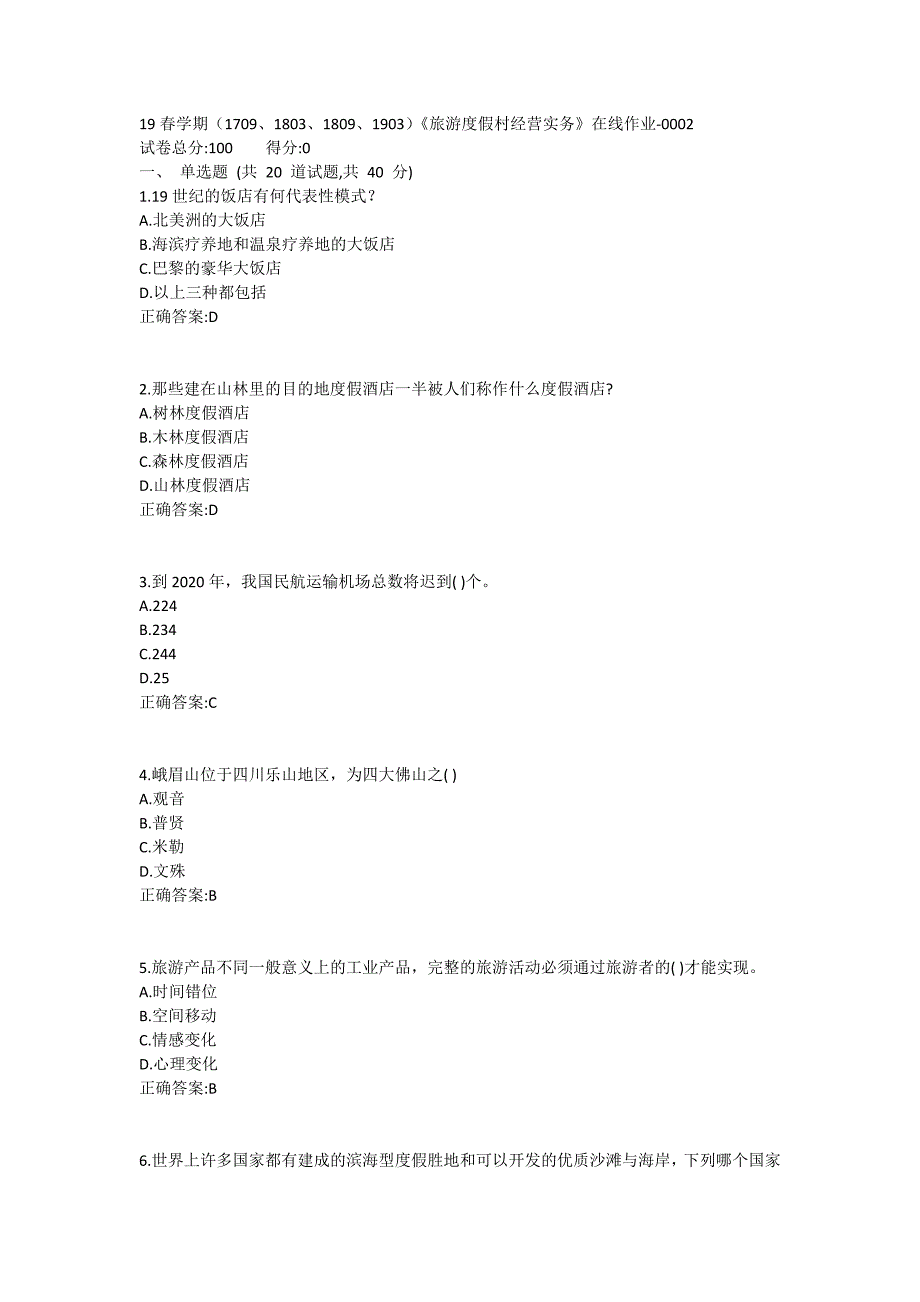 19 春学期（1709、1803、1809、1903）《旅游度假村经营实务》在线作业-0002
试卷总分:100　　得分:0
一、 单选题 (共 20 道试题,共 40 分)
1.19 世纪的饭店有何代表性模式?
A.北美洲的大饭店
B.海滨疗养地和温泉疗养地的大饭店
C.巴黎的豪华大饭店
D.以上三种都包括
正确答案:D

2.那些建在山林里的目的地度假酒店一半被人们称作什么度假酒店?
A.树林度假酒店
B.木林度假酒店
C.森林度假酒店
D.山林度假酒店
正确答案:D

3.到 2020 年，我国民航运输机场总数将迟到( )个。
A.224
B.234
C.244
D.25
正确答案:C

4.峨眉山位于四川乐山地区，为四大佛山之( )
A.观音
B.普贤
C.米勒
D.文殊
正确答案:B

5.旅游产品不同一般意义上的工业产品，完整的旅游活动必须通过旅游者的( )才能实现。
A.时间错位
B.空间移动
C.情感变化
D.心理变化
正确答案:B

6.世界上许多国家都有建成的滨海型度假胜地和可以开发的优质沙滩与海岸，下列哪个国家